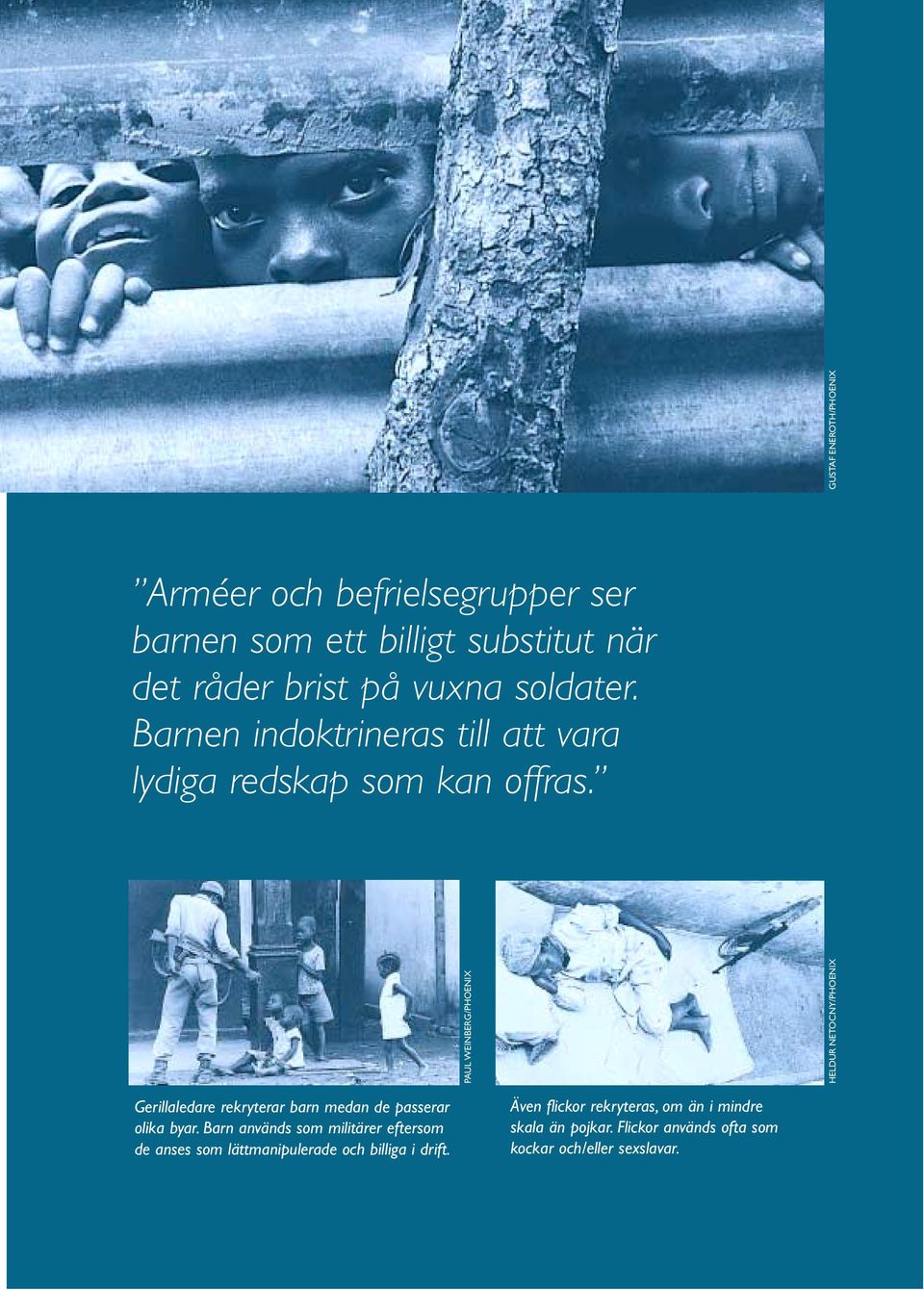 GUSTAF ENEROTH/PHOENIX

”Arméer och befrielsegrupper ser barnen som ett billigt substitut när det råder brist på vuxna soldater. Barnen indoktrineras till att vara lydiga redskap som kan offras.”

PAUL WEINBERG/PHOENIX

Gerillaledare rekryterar barn medan de passerar olika byar. Barn används som militärer eftersom de anses som lättmanipulerade och billiga i drift.

HELDUR NETOCNY/PHOENIX

Även flickor rekryteras, om än i mindre skala än pojkar. Flickor används ofta som kockar och/eller sexslavar.